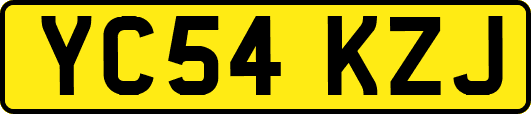 YC54 KZJ